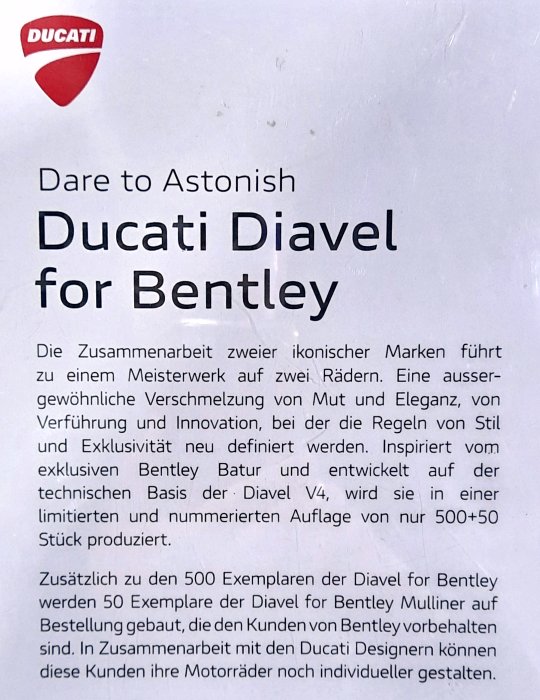 DUCATI

Dare to Astonish

Ducati Diavel for Bentley

Die Zusammenarbeit zweier ikonischer Marken führt zu einem Meisterwerk auf zwei Rädern. Eine aussergewöhnliche Verschmelzung von Mut und Eleganz, von Verführung und Innovation, bei der die Regeln von Stil und Exklusivität neu definiert werden. Inspiriert vom exklusiven Bentley Batur und entwickelt auf der technischen Basis der Diavel V4, wird sie in einer limitierten und nummerierten Auflage von nur 500+50 Stück produziert.

Zusätzlich zu den 500 Exemplaren der Diavel for Bentley werden 50 Exemplare der Diavel for Bentley Mulliner auf Bestellung gebaut, die den Kunden von Bentley vorbehalten sind. In Zusammenarbeit mit den Ducati Designern können diese Kunden ihre Motorräder noch individueller gestalten.